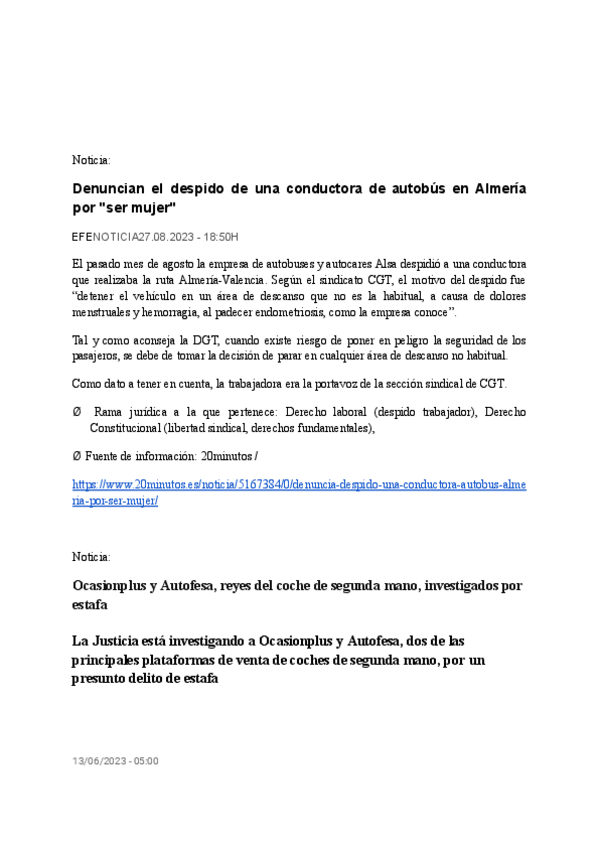 Noticia:

Denuncian el despido de una conductora de autobús en Almería por "ser mujer"

EFENOTICIA27.08.2023 - 18:50H

El pasado mes de agosto la empresa de autobuses y autocares Alsa despidió a una conductora que realizaba la ruta Almería-Valencia. Según el sindicato CGT, el motivo del despido fue "detener el vehículo en un área de descanso que no es la habitual, a causa de dolores menstruales y hemorragia, al padecer endometriosis, como la empresa conoce".

Tal y como aconseja la DGT, cuando existe riesgo de poner en peligro la seguridad de los pasajeros, se debe de tomar la decisión de parar en cualquier área de descanso no habitual.

Como dato a tener en cuenta, la trabajadora era la portavoz de la sección sindical de CGT.

Ø Rama jurídica a la que pertenece: Derecho laboral (despido trabajador), Derecho Constitucional (libertad sindical, derechos fundamentales),

Ø Fuente de información: 20minutos /

https://www.20minutos.es/noticia/5167384/0/denuncia-despido-una-conductora-autobus-almeria-por-ser-mujer/

Noticia:

Ocasionplus y Autofesa, reyes del coche de segunda mano, investigados por estafa

La Justicia está investigando a Ocasionplus y Autofesa, dos de las principales plataformas de venta de coches de segunda mano, por un presunto delito de estafa

13/06/2023 - 05:00